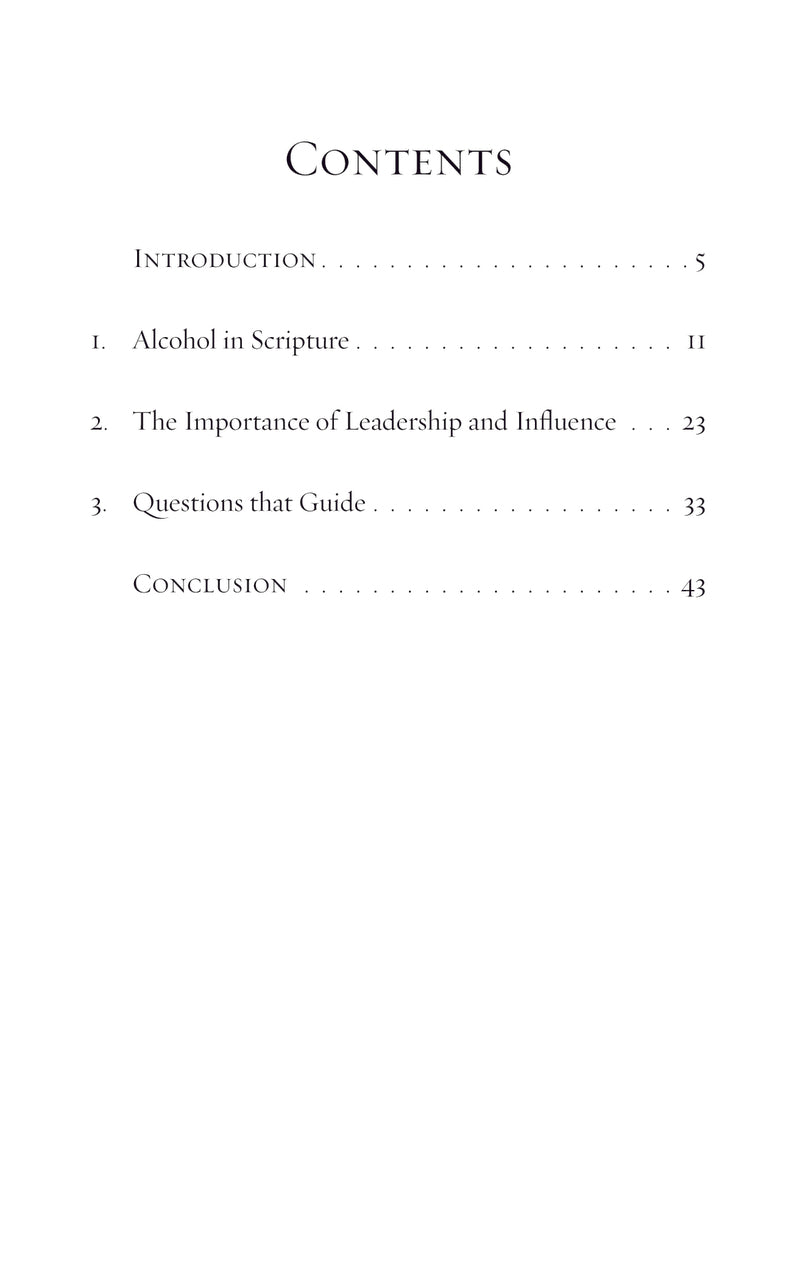 CONTENTS

INTRODUCTION . . . . . . . . . . . . . . . . . . . . . . . . 5

1. Alcohol in Scripture . . . . . . . . . . . . . . . . . . . . 11

2. The Importance of Leadership and Influence . . . 23

3. Questions that Guide . . . . . . . . . . . . . . . . . . . 33

CONCLUSION . . . . . . . . . . . . . . . . . . . . . . . . 43